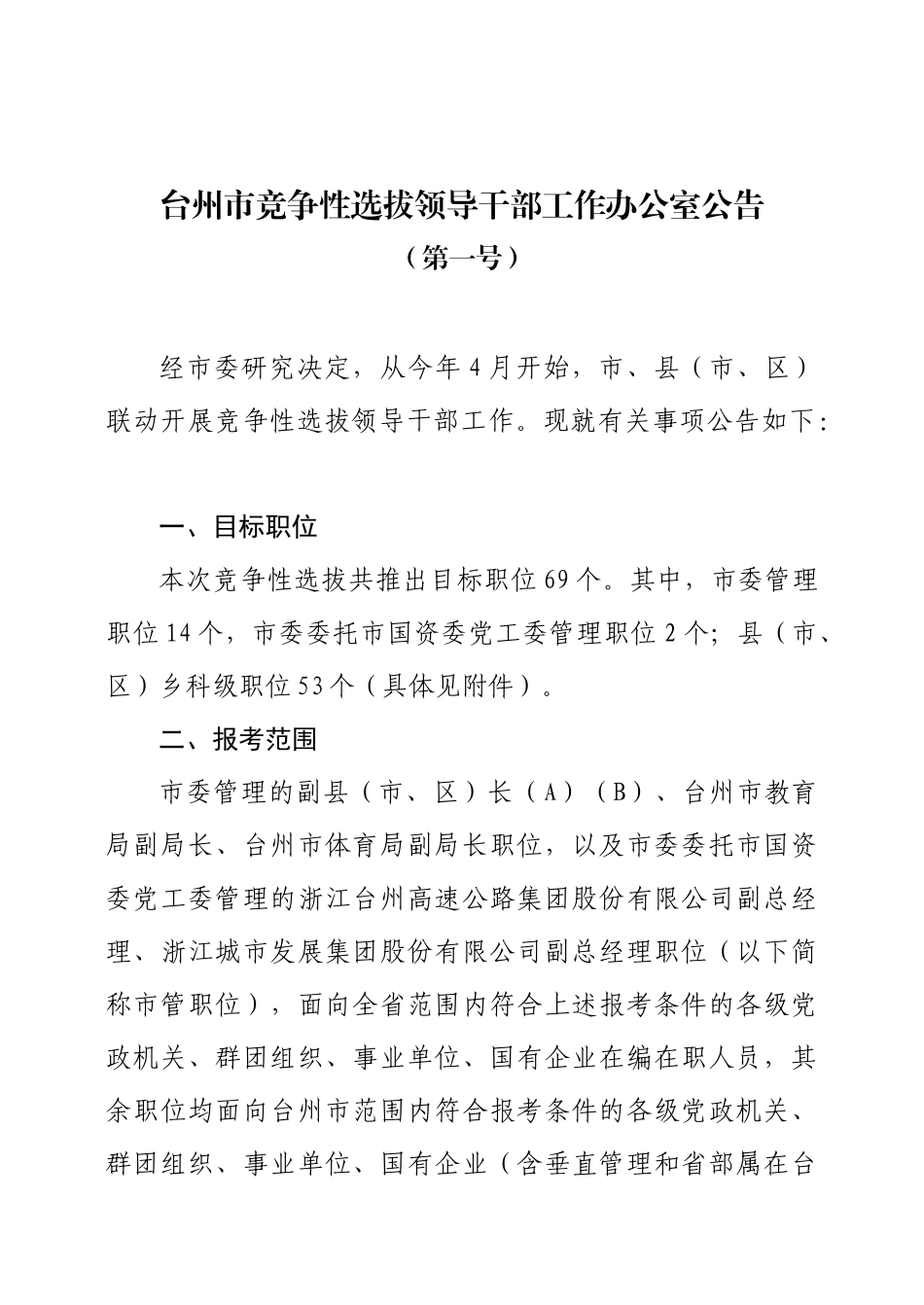 台州市竞争性选拔领导干部工作办公室公告

（第一号）

经市委研究决定，从今年4月开始，市、县（市、区）联动开展竞争性选拔领导干部工作。现就有关事项公告如下：

一、目标职位

本次竞争性选拔共推出目标职位69个。其中，市委管理职位14个，市委委托市国资委党工委管理职位2个；县（市、区）乡科级职位53个（具体见附件）。

二、报考范围

市委管理的副县（市、区）长（A）（B）、台州市教育局副局长、台州市体育局副局长职位，以及市委委托市国资委党工委管理的浙江台州高速公路集团股份有限公司副总经理、浙江城市发展集团股份有限公司副总经理职位（以下简称市管职位），面向全省范围内符合上述报考条件的各级党政机关、群团组织、事业单位、国有企业在编在职人员，其余职位均面向台州市范围内符合报考条件的各级党政机关、群团组织、事业单位、国有企业（含垂直管理和省部属在台